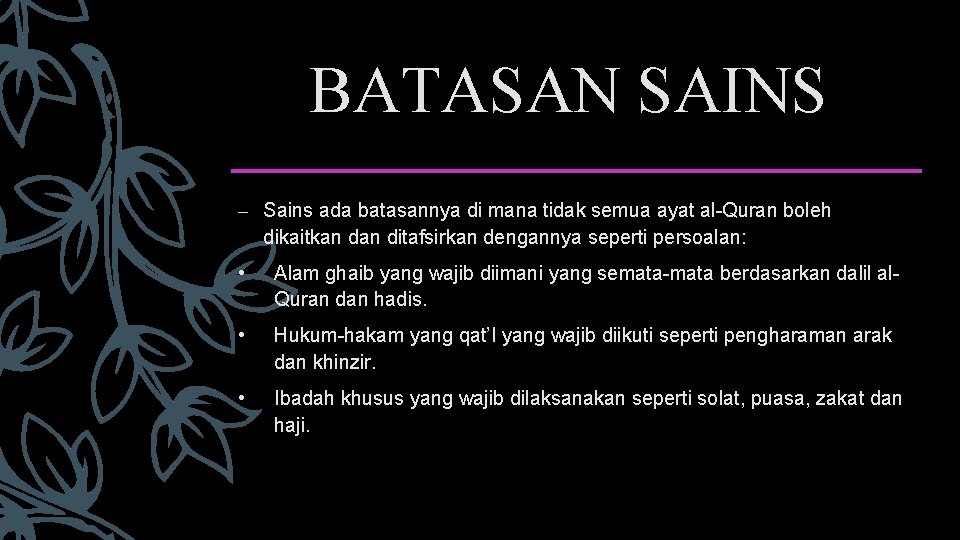 BATASAN SAINS

– Sains ada batasannya di mana tidak semua ayat al-Quran boleh dikaitkan dan ditafsirkan dengannya seperti persoalan:

• Alam ghaib yang wajib diimani yang semata-mata berdasarkan dalil al-Quran dan hadis.

• Hukum-hakam yang qat'I yang wajib diikuti seperti pengharaman arak dan khinzir.

• Ibadah khusus yang wajib dilaksanakan seperti solat, puasa, zakat dan haji.